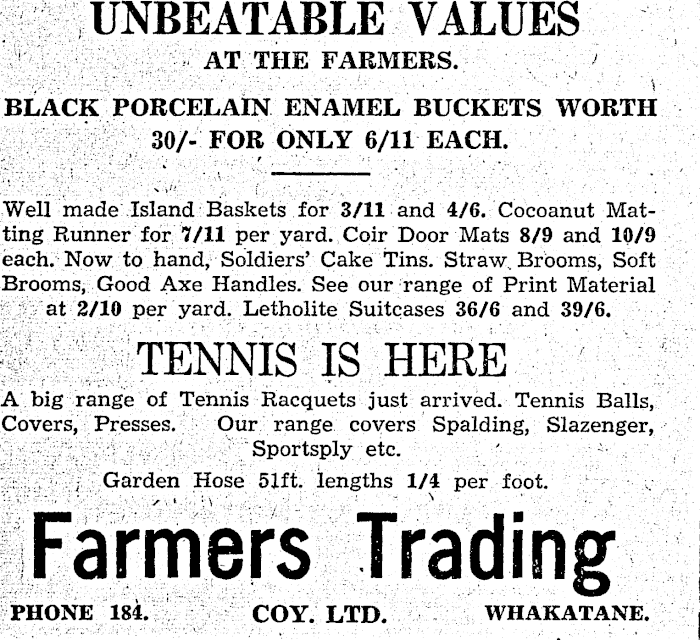 UNBEATABLE VALUES
AT THE FARMERS.

BLACK PORCELAIN ENAMEL BUCKETS WORTH 30/- FOR ONLY 6/11 EACH.

Well made Island Baskets for 3/11 and 4/6. Cocoanut Matting Runner for 7/11 per yard. Coir Door Mats 8/9 and 10/9 each. Now to hand, Soldiers' Cake Tins. Straw Brooms, Soft Brooms, Good Axe Handles. See our range of Print Material at 2/10 per yard. Letholite Suitcases 36/6 and 39/6.

TENNIS IS HERE

A big range of Tennis Racquets just arrived. Tennis Balls, Covers, Presses. Our range covers Spalding, Slazenger, Sportsply etc.

Garden Hose 51ft. lengths 1/4 per foot.

Farmers Trading

PHONE 184. COY. LTD. WHAKATANE.